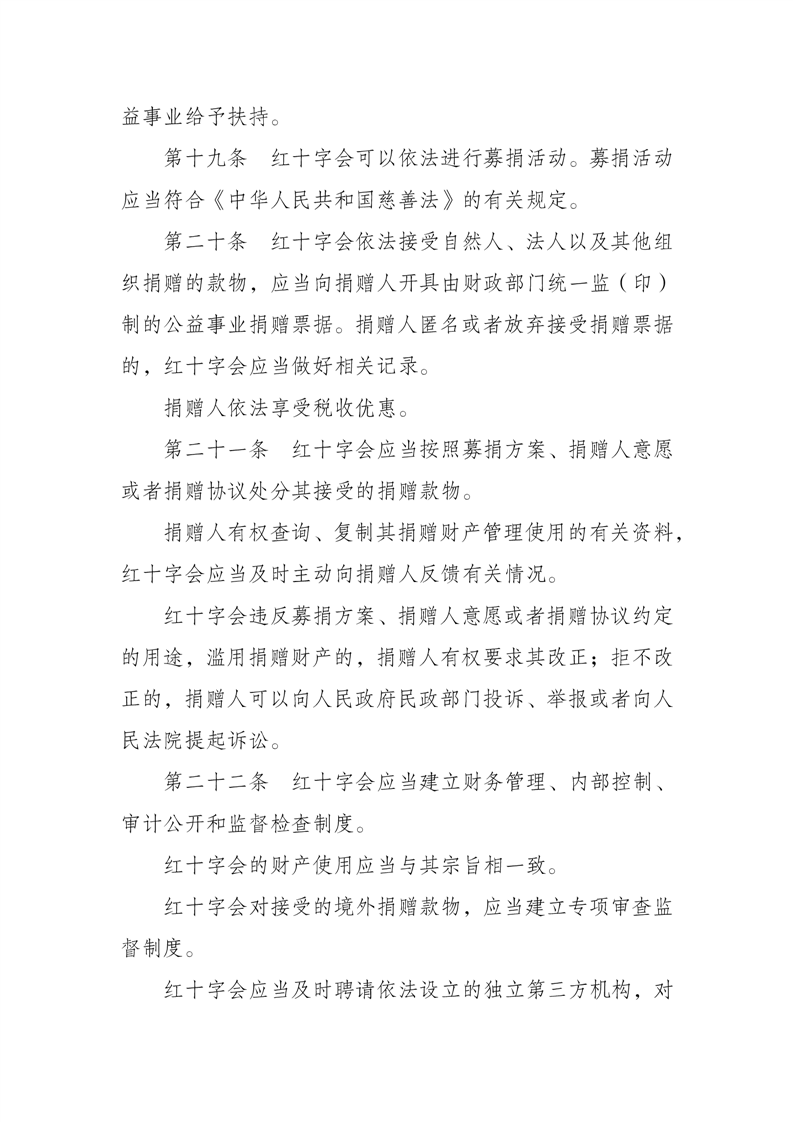 益事业给予扶持。

第十九条　红十字会可以依法进行募捐活动。募捐活动应当符合《中华人民共和国慈善法》的有关规定。

第二十条　红十字会依法接受自然人、法人以及其他组织捐赠的款物，应当向捐赠人开具由财政部门统一监（印）制的公益事业捐赠票据。捐赠人匿名或者放弃接受捐赠票据的，红十字会应当做好相关记录。

捐赠人依法享受税收优惠。

第二十一条　红十字会应当按照募捐方案、捐赠人意愿或者捐赠协议处分其接受的捐赠款物。

捐赠人有权查询、复制其捐赠财产管理使用的有关资料，红十字会应当及时主动向捐赠人反馈有关情况。

红十字会违反募捐方案、捐赠人意愿或者捐赠协议约定的用途，滥用捐赠财产的，捐赠人有权要求其改正；拒不改正的，捐赠人可以向人民政府民政部门投诉、举报或者向人民法院提起诉讼。

第二十二条　红十字会应当建立财务管理、内部控制、审计公开和监督检查制度。

红十字会的财产使用应当与其宗旨相一致。

红十字会对接受的境外捐赠款物，应当建立专项审查监督制度。

红十字会应当及时聘请依法设立的独立第三方机构，对